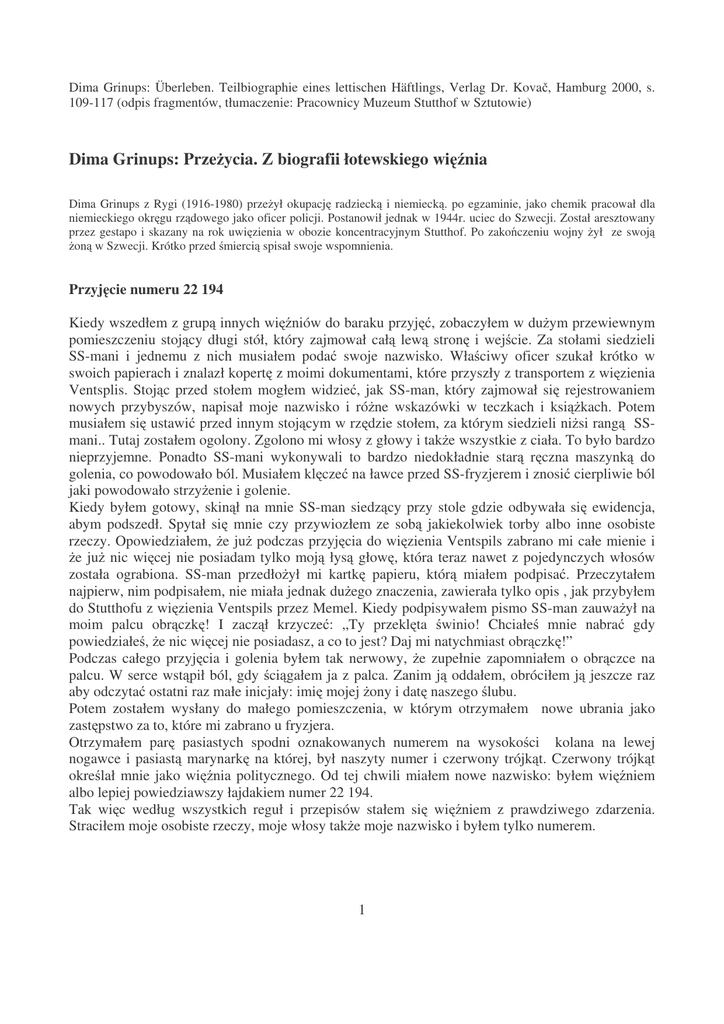 Dima Grinups: Überleben. Teilbiographie eines lettischen Häftlings, Verlag Dr. Kovač, Hamburg 2000, s. 109-117 (odpis fragmentów, tłumaczenie: Pracownicy Muzeum Stutthof w Sztutowie)

Dima Grinups: Przeżycia. Z biografii łotewskiego więźnia

Dima Grinups z Rygi (1916-1980) przeżył okupację radziecką i niemiecką. po egzaminie, jako chemik pracował dla niemieckiego okręgu rządowego jako oficer policji. Postanowił jednak w 1944r. uciec do Szwecji. Został aresztowany przez gestapo i skazany na rok uwięzienia w obozie koncentracyjnym Stutthof. Po zakończeniu wojny żył ze swoją żoną w Szwecji. Krótko przed śmiercią spisał swoje wspomnienia.

Przyjęcie numeru 22 194

Kiedy wszedłem z grupą innych więźniów do baraku przyjęć, zobaczyłem w dużym przewiewnym pomieszczeniu stojący długi stół, który zajmował całą lewą stronę i wejście. Za stołami siedzieli SS-mani i jednemu z nich musiałem podać swoje nazwisko. Właściwy oficer szukał krótko w swoich papierach i znalazł kopertę z moimi dokumentami, które przyszły z transportem z więzienia Ventsplis. Stojąc przed stołem mogłem widzieć, jak SS-man, który zajmował się rejestrowaniem nowych przybyszów, napisał moje nazwisko i różne wskazówki w teczkach i książkach. Potem musiałem się ustawić przed innym stojącym w rzędzie stołem, za którym siedzieli niżsi rangą SS-mani.. Tutaj zostałem ogolony. Zgolono mi włosy z głowy i także wszystkie z ciała. To było bardzo nieprzyjemne. Ponadto SS-mani wykonywali to bardzo niedokładnie starą ręczna maszynką do golenia, co powodowało ból. Musiałem klęczeć na ławce przed SS-fryzjerem i znosić cierpliwie ból jaki powodowało strzyżenie i golenie.
Kiedy byłem gotowy, skinął na mnie SS-man siedzący przy stole gdzie odbywała się ewidencja, abym podszedł. Spytał się mnie czy przywiozłem ze sobą jakiekolwiek torby albo inne osobiste rzeczy. Opowiedziałem, że już podczas przyjęcia do więzienia Ventspils zabrano mi całe mienie i że już nic więcej nie posiadam tylko moją łysą głowę, która teraz nawet z pojedynczych włosów została ograbiona. SS-man przedłożył mi kartkę papieru, którą miałem podpisać. Przeczytałem najpierw, nim podpisałem, nie miała jednak dużego znaczenia, zawierała tylko opis , jak przybyłem do Stutthofu z więzienia Ventspils przez Memel. Kiedy podpisywałem pismo SS-man zauważył na moim palcu obrączkę! I zaczął krzyczeć: „Ty przeklęta świnio! Chciałeś mnie nabrać gdy powiedziałeś, że nic więcej nie posiadasz, a co to jest? Daj mi natychmiast obrączkę!"
Podczas całego przyjęcia i golenia byłem tak nerwowy, że zupełnie zapomniałem o obrączce na palcu. W serce wstąpił ból, gdy ściągałem ja z palca. Zanim ją oddałem, obróciłem ją jeszcze raz aby odczytać ostatni raz małe inicjały: imię mojej żony i datę naszego ślubu.
Potem zostałem wysłany do małego pomieszczenia, w którym otrzymałem nowe ubrania jako zastępstwo za to, które mi zabrano u fryzjera.
Otrzymałem parę pasiastych spodni oznakowanych numerem na wysokości kolana na lewej nogawce i pasiastą marynarkę na której, był naszyty numer i czerwony trójkąt. Czerwony trójkąt określał mnie jako więźnia politycznego. Od tej chwili miałem nowe nazwisko: byłem więźniem albo lepiej powiedziawszy łajdakiem numer 22 194.
Tak więc według wszystkich reguł i przepisów stałem się więźniem z prawdziwego zdarzenia. Straciłem moje osobiste rzeczy, moje włosy także moje nazwisko i byłem tylko numerem.

1